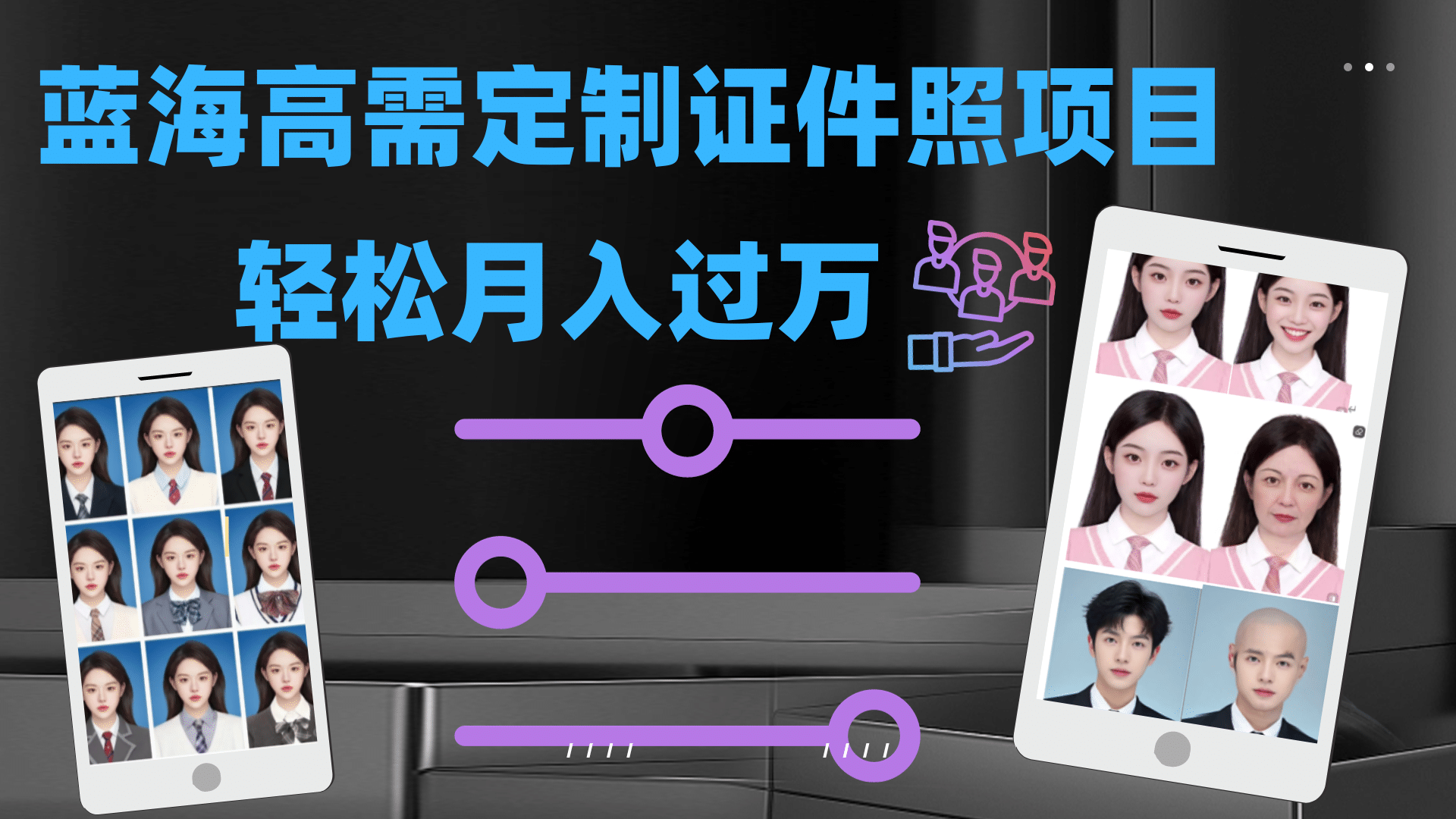 蓝海高需定制证件照项目

轻松月入过万